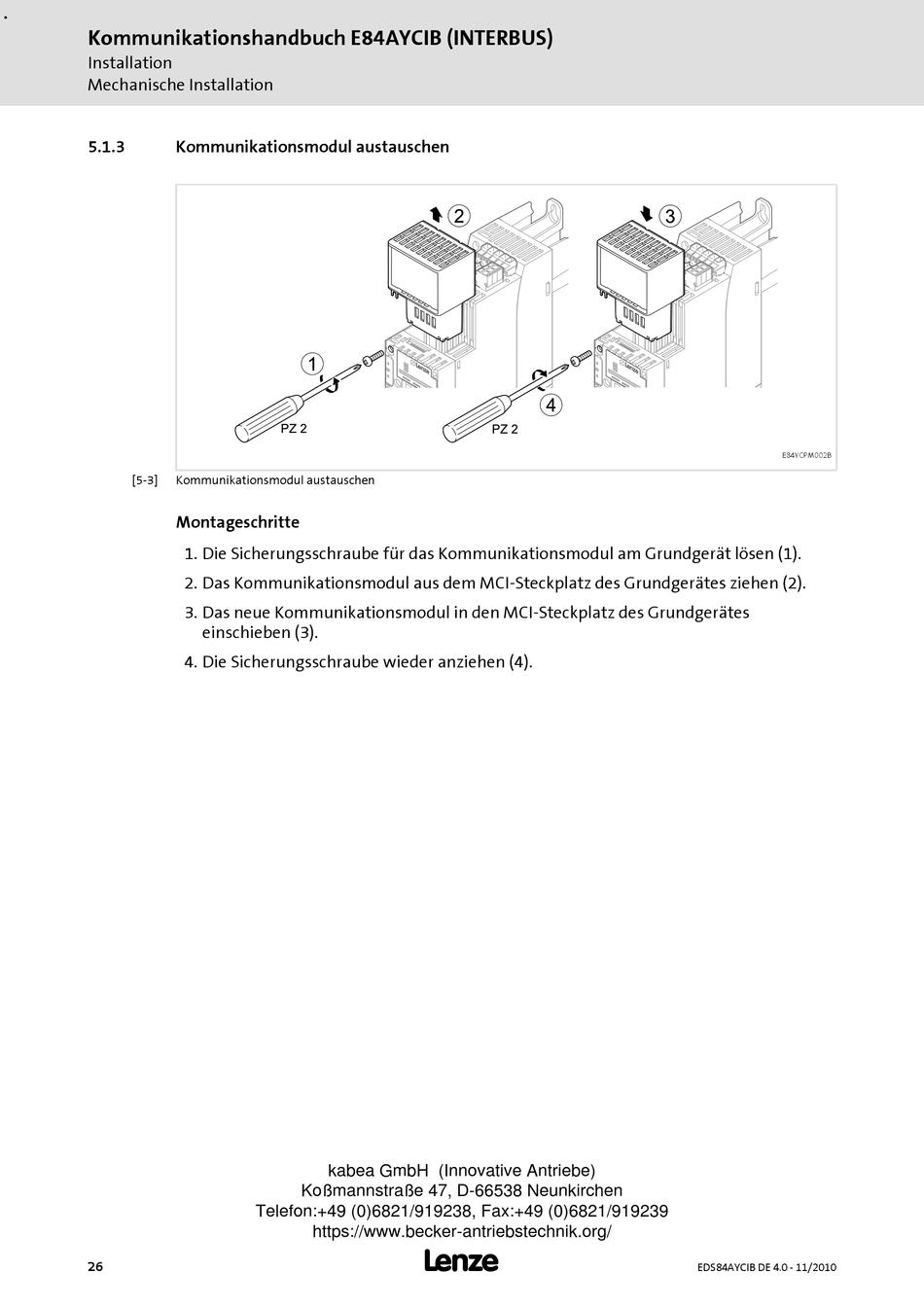 Kommunikationshandbuch E84AYCIB (INTERBUS)
Installation
Mechanische Installation

5.1.3 Kommunikationsmodul austauschen

2

3

1

4

PZ 2

PZ 2

E84YCPM002B

[5-3] Kommunikationsmodul austauschen

Montageschritte

1. Die Sicherungsschraube für das Kommunikationsmodul am Grundgerät lösen (1).
2. Das Kommunikationsmodul aus dem MCI-Steckplatz des Grundgerätes ziehen (2).
3. Das neue Kommunikationsmodul in den MCI-Steckplatz des Grundgerätes einschieben (3).
4. Die Sicherungsschraube wieder anziehen (4).

kabea GmbH (Innovative Antriebe)
Koßmannstraße 47, D-66538 Neunkirchen
Telefon:+49 (0)6821/919238, Fax:+49 (0)6821/919239
https://www.becker-antriebstechnik.org/

26

Lenze

EDS84AYCIB DE 4.0 - 11/2010